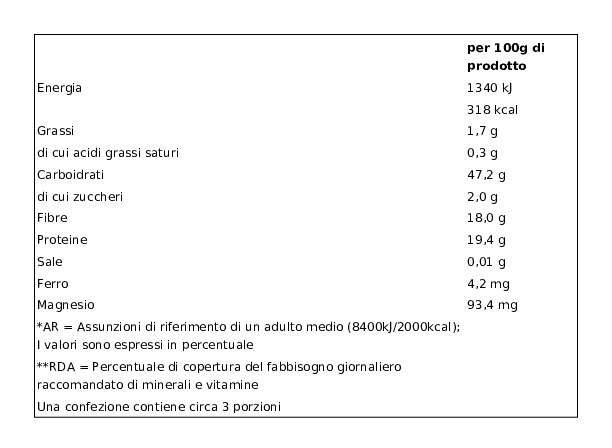 |  | per 100g di prodotto |
|---|---|
| Energia | 1340 kJ |
|  | 318 kcal |
| Grassi | 1,7 g |
| di cui acidi grassi saturi | 0,3 g |
| Carboidrati | 47,2 g |
| di cui zuccheri | 2,0 g |
| Fibre | 18,0 g |
| Proteine | 19,4 g |
| Sale | 0,01 g |
| Ferro | 4,2 mg |
| Magnesio | 93,4 mg |

*AR = Assunzioni di riferimento di un adulto medio (8400kJ/2000kcal); I valori sono espressi in percentuale

**RDA = Percentuale di copertura del fabbisogno giornaliero raccomandato di minerali e vitamine

Una confezione contiene circa 3 porzioni